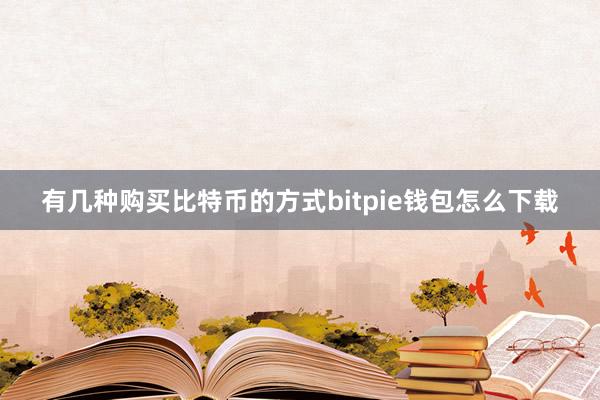 有几种购买比特币的方式bitpie钱包怎么下载